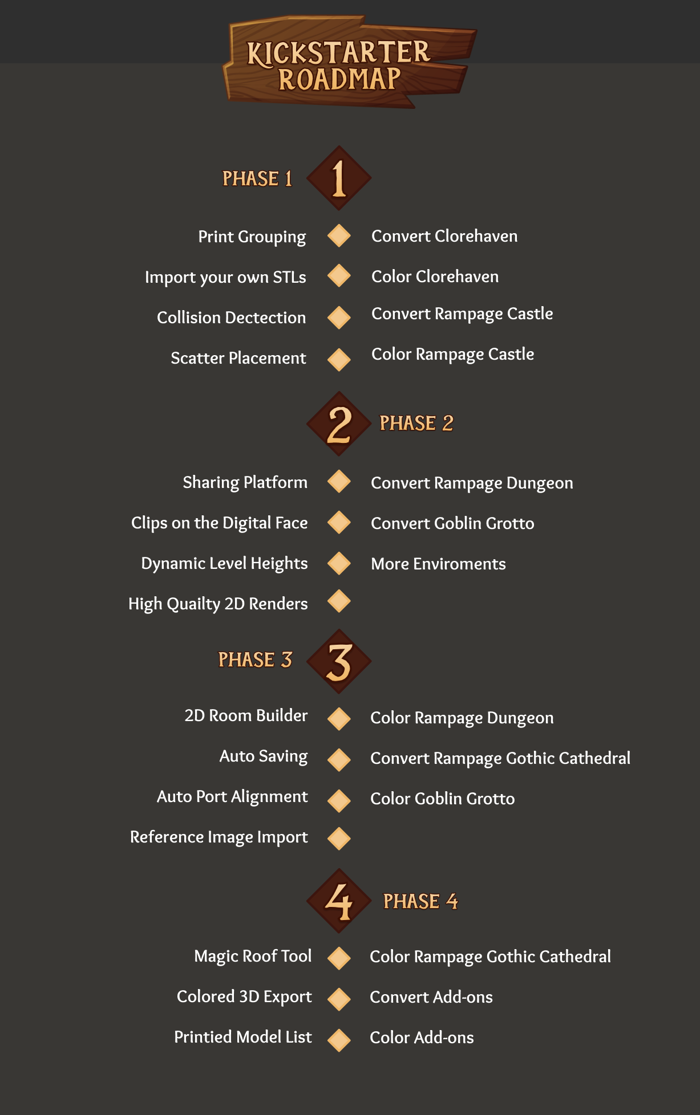 KICKSTARTER ROADMAP

PHASE 1 1

Print Grouping
Import your own STLs
Collision Dectection
Scatter Placement

Convert Clorehaven
Color Clorehaven
Convert Rampage Castle
Color Rampage Castle

2 PHASE 2

Sharing Platform
Clips on the Digital Face
Dynamic Level Heights
High Quailty 2D Renders

Convert Rampage Dungeon
Convert Goblin Grotto
More Enviroments

PHASE 3 3

2D Room Builder
Auto Saving
Auto Port Alignment
Reference Image Import

Color Rampage Dungeon
Convert Rampage Gothic Cathedral
Color Goblin Grotto

4 PHASE 4

Magic Roof Tool
Colored 3D Export
Printied Model List

Color Rampage Gothic Cathedral
Convert Add-ons
Color Add-ons